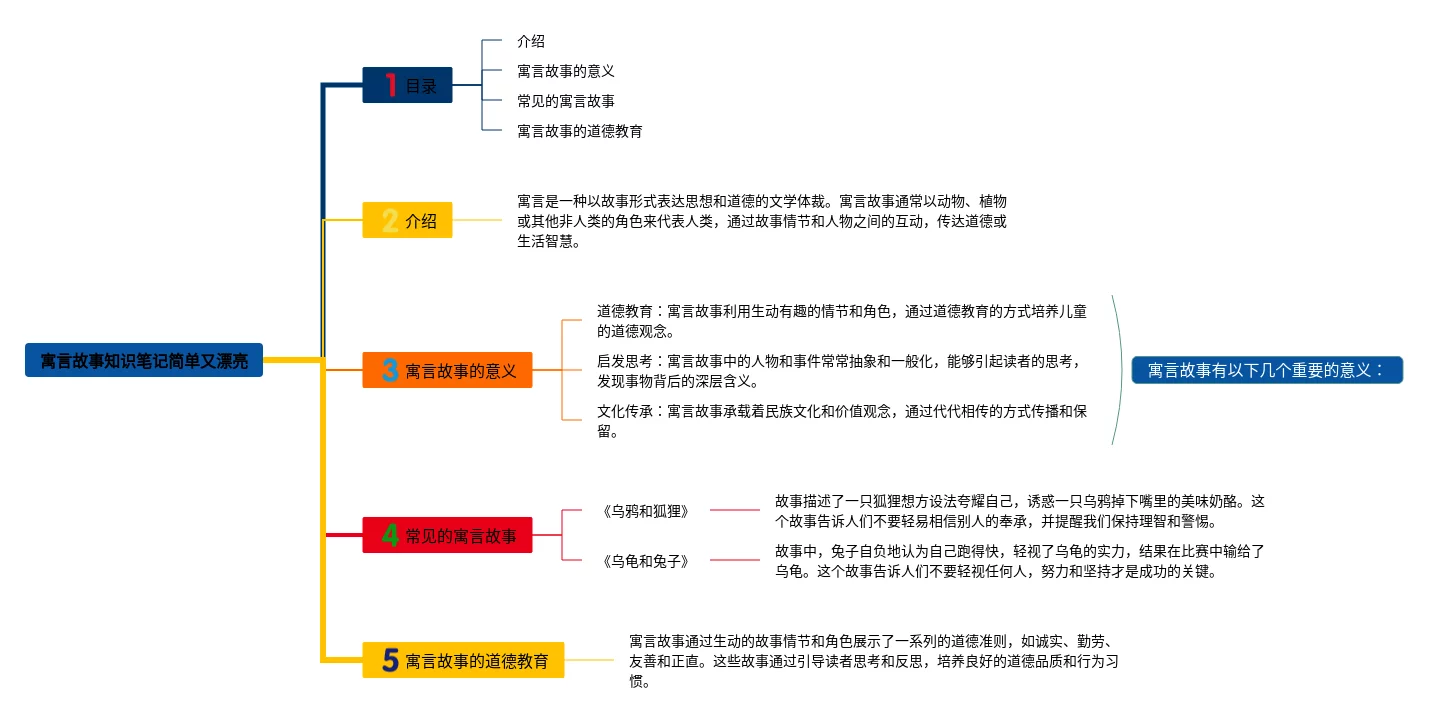 寓言故事知识笔记简单又漂亮

1 目录

介绍

寓言故事的意义

常见的寓言故事

寓言故事的道德教育

2 介绍

寓言是一种以故事形式表达思想和道德的文学体裁。寓言故事通常以动物、植物或其他非人类的角色来代表人类，通过故事情节和人物之间的互动，传达道德或生活智慧。

3 寓言故事的意义

道德教育：寓言故事利用生动有趣的情节和角色，通过道德教育的方式培养儿童的道德观念。

启发思考：寓言故事中的人物和事件常常抽象和一般化，能够引起读者的思考，发现事物背后的深层含义。

文化传承：寓言故事承载着民族文化和价值观念，通过代代相传的方式传播和保留。

寓言故事有以下几个重要的意义：

4 常见的寓言故事

《乌鸦和狐狸》

故事描述了一只狐狸想方设法夸耀自己，诱惑一只乌鸦掉下嘴里的美味奶酪。这个故事告诉人们不要轻易相信别人的奉承，并提醒我们保持理智和警惕。

《乌龟和兔子》

故事中，兔子自负地认为自己跑得快，轻视了乌龟的实力，结果在比赛中输给了乌龟。这个故事告诉人们不要轻视任何人，努力和坚持才是成功的关键。

5 寓言故事的道德教育

寓言故事通过生动的故事情节和角色展示了一系列的道德准则，如诚实、勤劳、友善和正直。这些故事通过引导读者思考和反思，培养良好的道德品质和行为习惯。